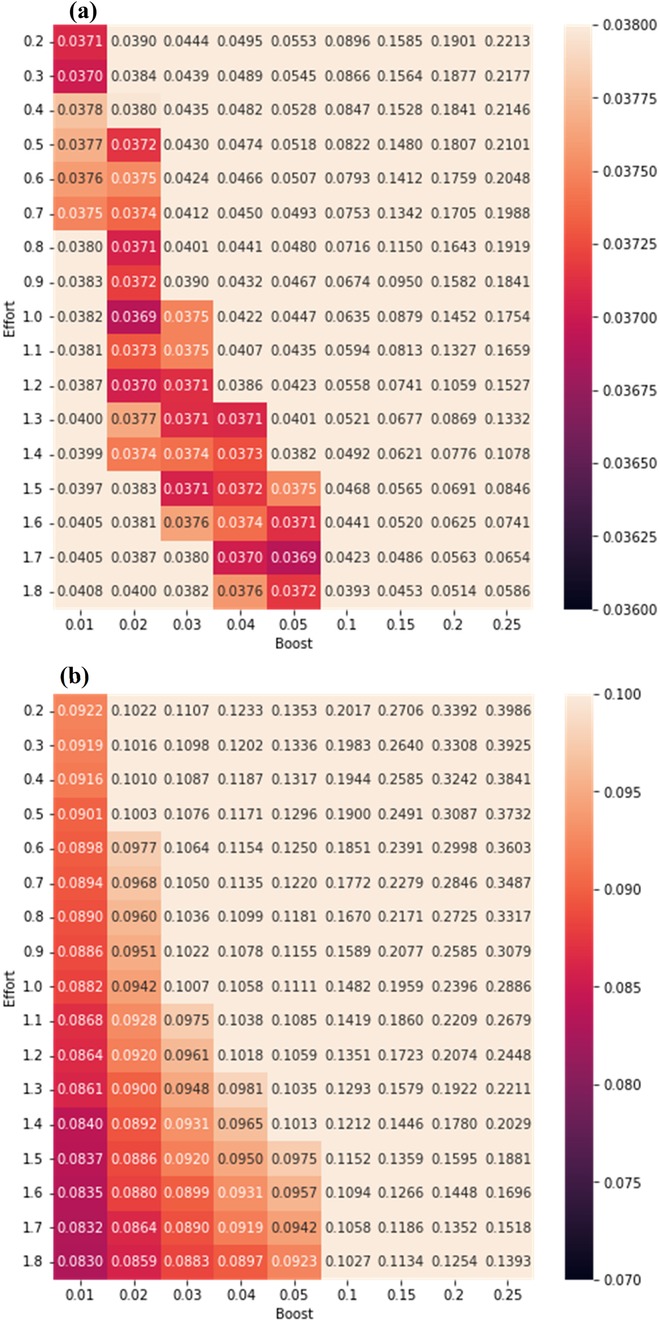 (a)

| Effort | 0.01 | 0.02 | 0.03 | 0.04 | 0.05 | 0.1 | 0.15 | 0.2 | 0.25 |
|---|---|---|---|---|---|---|---|---|---|
| 0.2 | 0.0371 | 0.0390 | 0.0444 | 0.0495 | 0.0553 | 0.0896 | 0.1585 | 0.1901 | 0.2213 |
| 0.3 | 0.0370 | 0.0384 | 0.0439 | 0.0489 | 0.0545 | 0.0866 | 0.1564 | 0.1877 | 0.2177 |
| 0.4 | 0.0378 | 0.0380 | 0.0435 | 0.0482 | 0.0528 | 0.0847 | 0.1528 | 0.1841 | 0.2146 |
| 0.5 | 0.0377 | 0.0372 | 0.0430 | 0.0474 | 0.0518 | 0.0822 | 0.1480 | 0.1807 | 0.2101 |
| 0.6 | 0.0376 | 0.0375 | 0.0424 | 0.0466 | 0.0507 | 0.0793 | 0.1412 | 0.1759 | 0.2048 |
| 0.7 | 0.0375 | 0.0374 | 0.0412 | 0.0450 | 0.0493 | 0.0753 | 0.1342 | 0.1705 | 0.1988 |
| 0.8 | 0.0380 | 0.0371 | 0.0401 | 0.0441 | 0.0480 | 0.0716 | 0.1150 | 0.1643 | 0.1919 |
| 0.9 | 0.0383 | 0.0372 | 0.0390 | 0.0432 | 0.0467 | 0.0674 | 0.0950 | 0.1582 | 0.1841 |
| 1.0 | 0.0382 | 0.0369 | 0.0375 | 0.0422 | 0.0447 | 0.0635 | 0.0879 | 0.1452 | 0.1754 |
| 1.1 | 0.0381 | 0.0373 | 0.0375 | 0.0407 | 0.0435 | 0.0594 | 0.0813 | 0.1327 | 0.1659 |
| 1.2 | 0.0387 | 0.0370 | 0.0371 | 0.0386 | 0.0423 | 0.0558 | 0.0741 | 0.1059 | 0.1527 |
| 1.3 | 0.0400 | 0.0377 | 0.0371 | 0.0371 | 0.0401 | 0.0521 | 0.0677 | 0.0869 | 0.1332 |
| 1.4 | 0.0399 | 0.0374 | 0.0374 | 0.0373 | 0.0382 | 0.0492 | 0.0621 | 0.0776 | 0.1078 |
| 1.5 | 0.0397 | 0.0383 | 0.0371 | 0.0372 | 0.0375 | 0.0468 | 0.0565 | 0.0691 | 0.0846 |
| 1.6 | 0.0405 | 0.0381 | 0.0376 | 0.0374 | 0.0371 | 0.0441 | 0.0520 | 0.0625 | 0.0741 |
| 1.7 | 0.0405 | 0.0387 | 0.0380 | 0.0370 | 0.0369 | 0.0423 | 0.0486 | 0.0563 | 0.0654 |
| 1.8 | 0.0408 | 0.0400 | 0.0382 | 0.0376 | 0.0372 | 0.0393 | 0.0453 | 0.0514 | 0.0586 |

Boost

0.03800
0.03775
0.03750
0.03725
0.03700
0.03675
0.03650
0.03625
0.03600

(b)

| Effort | 0.01 | 0.02 | 0.03 | 0.04 | 0.05 | 0.1 | 0.15 | 0.2 | 0.25 |
|---|---|---|---|---|---|---|---|---|---|
| 0.2 | 0.0922 | 0.1022 | 0.1107 | 0.1233 | 0.1353 | 0.2017 | 0.2706 | 0.3392 | 0.3986 |
| 0.3 | 0.0919 | 0.1016 | 0.1098 | 0.1202 | 0.1336 | 0.1983 | 0.2640 | 0.3308 | 0.3925 |
| 0.4 | 0.0916 | 0.1010 | 0.1087 | 0.1187 | 0.1317 | 0.1944 | 0.2585 | 0.3242 | 0.3841 |
| 0.5 | 0.0901 | 0.1003 | 0.1076 | 0.1171 | 0.1296 | 0.1900 | 0.2491 | 0.3087 | 0.3732 |
| 0.6 | 0.0898 | 0.0977 | 0.1064 | 0.1154 | 0.1250 | 0.1851 | 0.2391 | 0.2998 | 0.3603 |
| 0.7 | 0.0894 | 0.0968 | 0.1050 | 0.1135 | 0.1220 | 0.1772 | 0.2279 | 0.2846 | 0.3487 |
| 0.8 | 0.0890 | 0.0960 | 0.1036 | 0.1099 | 0.1181 | 0.1670 | 0.2171 | 0.2725 | 0.3317 |
| 0.9 | 0.0886 | 0.0951 | 0.1022 | 0.1078 | 0.1155 | 0.1589 | 0.2077 | 0.2585 | 0.3079 |
| 1.0 | 0.0882 | 0.0942 | 0.1007 | 0.1058 | 0.1111 | 0.1482 | 0.1959 | 0.2396 | 0.2886 |
| 1.1 | 0.0868 | 0.0928 | 0.0975 | 0.1038 | 0.1085 | 0.1419 | 0.1860 | 0.2209 | 0.2679 |
| 1.2 | 0.0864 | 0.0920 | 0.0961 | 0.1018 | 0.1059 | 0.1351 | 0.1723 | 0.2074 | 0.2448 |
| 1.3 | 0.0861 | 0.0900 | 0.0948 | 0.0981 | 0.1035 | 0.1293 | 0.1579 | 0.1922 | 0.2211 |
| 1.4 | 0.0840 | 0.0892 | 0.0931 | 0.0965 | 0.1013 | 0.1212 | 0.1446 | 0.1780 | 0.2029 |
| 1.5 | 0.0837 | 0.0886 | 0.0920 | 0.0950 | 0.0975 | 0.1152 | 0.1359 | 0.1595 | 0.1881 |
| 1.6 | 0.0835 | 0.0880 | 0.0899 | 0.0931 | 0.0957 | 0.1094 | 0.1266 | 0.1448 | 0.1696 |
| 1.7 | 0.0832 | 0.0864 | 0.0890 | 0.0919 | 0.0942 | 0.1058 | 0.1186 | 0.1352 | 0.1518 |
| 1.8 | 0.0830 | 0.0859 | 0.0883 | 0.0897 | 0.0923 | 0.1027 | 0.1134 | 0.1254 | 0.1393 |

Boost

0.100
0.095
0.090
0.085
0.080
0.075
0.070